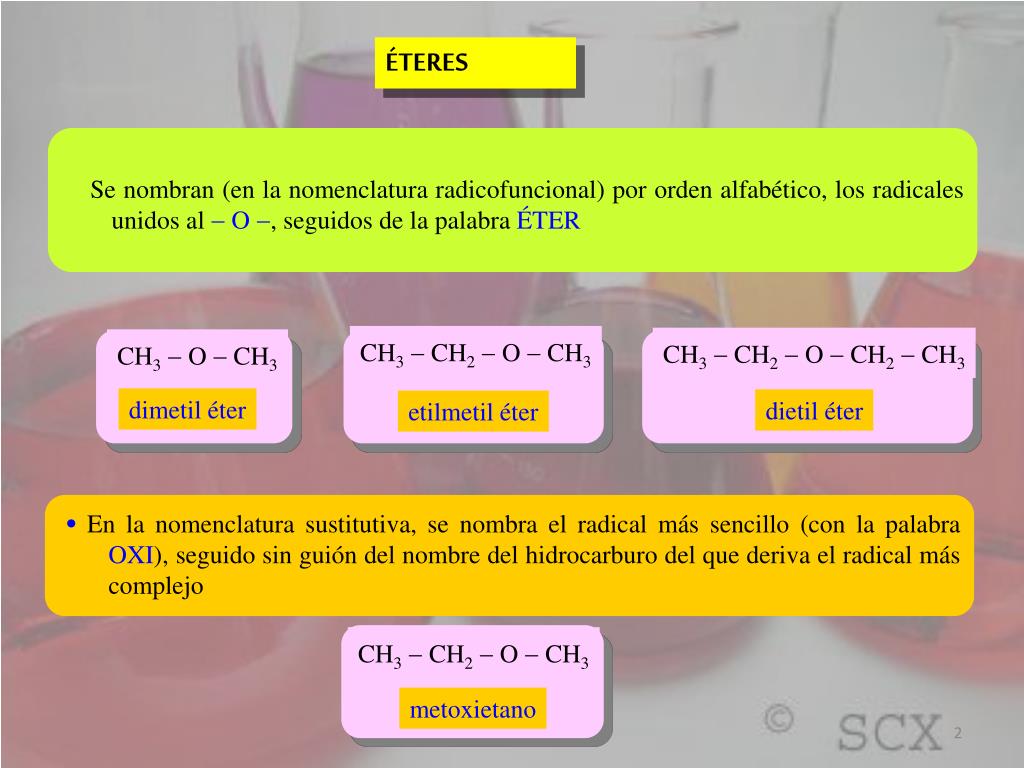 ÉTERES

Se nombran (en la nomenclatura radicofuncional) por orden alfabético, los radicales unidos al – O –, seguidos de la palabra ÉTER

$CH_3 – O – CH_3$

dimetil éter

$CH_3 – CH_2 – O – CH_3$

etilmetil éter

$CH_3 – CH_2 – O – CH_2 – CH_3$

dietil éter

• En la nomenclatura sustitutiva, se nombra el radical más sencillo (con la palabra OXI), seguido sin guión del nombre del hidrocarburo del que deriva el radical más complejo

$CH_3 – CH_2 – O – CH_3$

metoxietano

© SCX 2